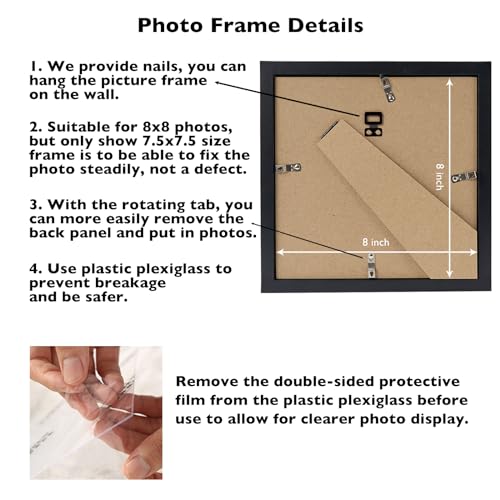 Photo Frame Details

1. We provide nails, you can hang the picture frame on the wall.

2. Suitable for 8x8 photos, but only show 7.5x7.5 size frame is to be able to fix the photo steadily, not a defect.

3. With the rotating tab, you can more easily remove the back panel and put in photos.

4. Use plastic plexiglass to prevent breakage and be safer.

8 inch

8 inch

Remove the double-sided protective film from the plastic plexiglass before use to allow for clearer photo display.